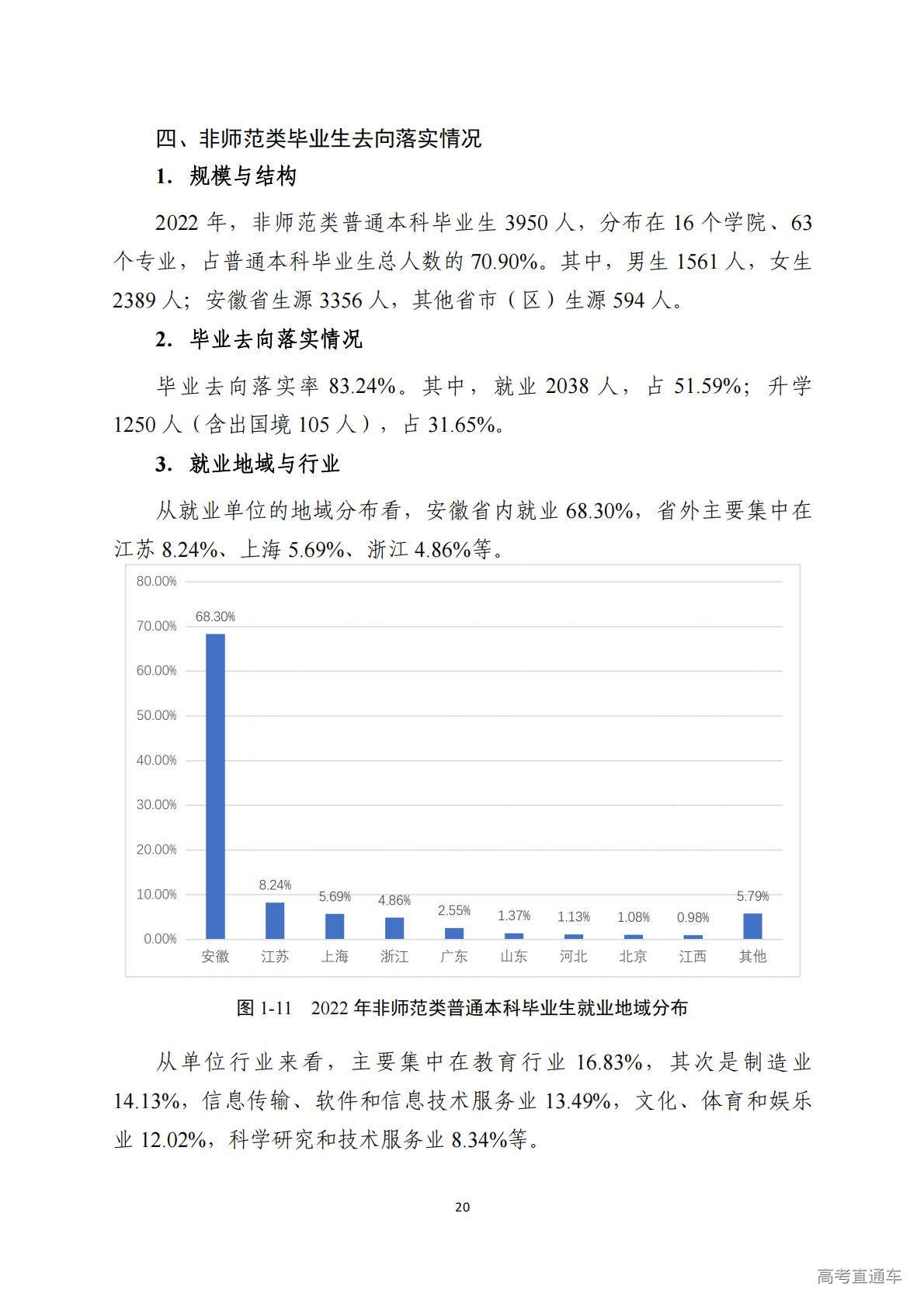 四、非师范类毕业生去向落实情况

1. 规模与结构

2022 年，非师范类普通本科毕业生 3950 人，分布在 16 个学院、63 个专业，占普通本科毕业生总人数的 70.90%。其中，男生 1561 人，女生 2389 人；安徽省生源 3356 人，其他省市（区）生源 594 人。

2. 毕业去向落实情况

毕业去向落实率 83.24%。其中，就业 2038 人，占 51.59%；升学 1250 人（含出国境 105 人），占 31.65%。

3. 就业地域与行业

从就业单位的地域分布看，安徽省内就业 68.30%，省外主要集中在江苏 8.24%、上海 5.69%、浙江 4.86%等。

80.00%
70.00%
60.00%
50.00%
40.00%
30.00%
20.00%
10.00%
0.00%

68.30%
8.24%
5.69%
4.86%
2.55%
1.37%
1.13%
1.08%
0.98%
5.79%

安徽 江苏 上海 浙江 广东 山东 河北 北京 江西 其他

图 1-11　2022 年非师范类普通本科毕业生就业地域分布

从单位行业来看，主要集中在教育行业 16.83%，其次是制造业 14.13%，信息传输、软件和信息技术服务业 13.49%，文化、体育和娱乐业 12.02%，科学研究和技术服务业 8.34%等。

20

高考直通车